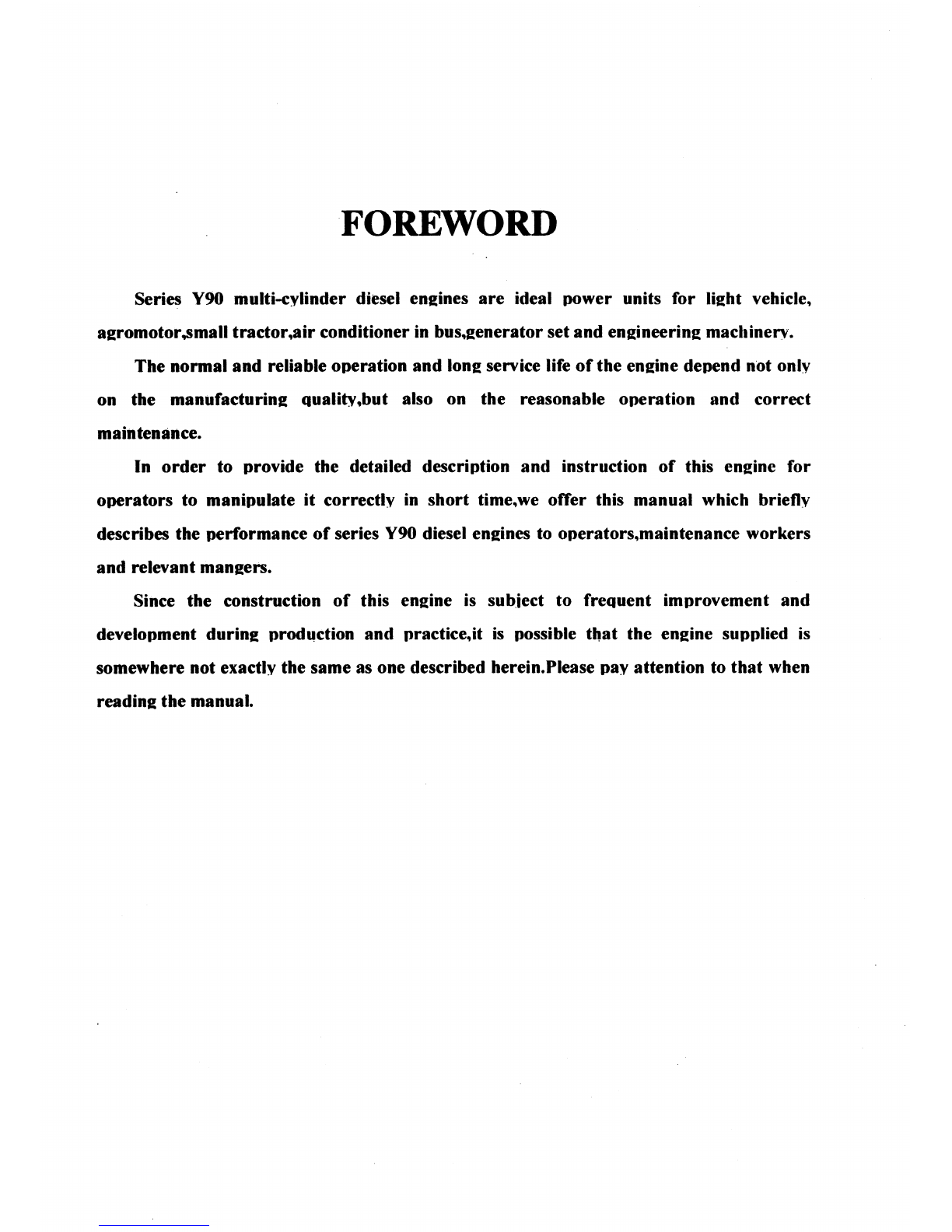 FOREWORD

Series Y90 multi-cylinder diesel engines are ideal power units for light vehicle, agromotor,small tractor,air conditioner in bus,generator set and engineering machinery.

The normal and reliable operation and long service life of the engine depend not only on the manufacturing quality,but also on the reasonable operation and correct maintenance.

In order to provide the detailed description and instruction of this engine for operators to manipulate it correctly in short time,we offer this manual which briefly describes the performance of series Y90 diesel engines to operators,maintenance workers and relevant mangers.

Since the construction of this engine is subject to frequent improvement and development during production and practice,it is possible that the engine supplied is somewhere not exactly the same as one described herein.Please pay attention to that when reading the manual.